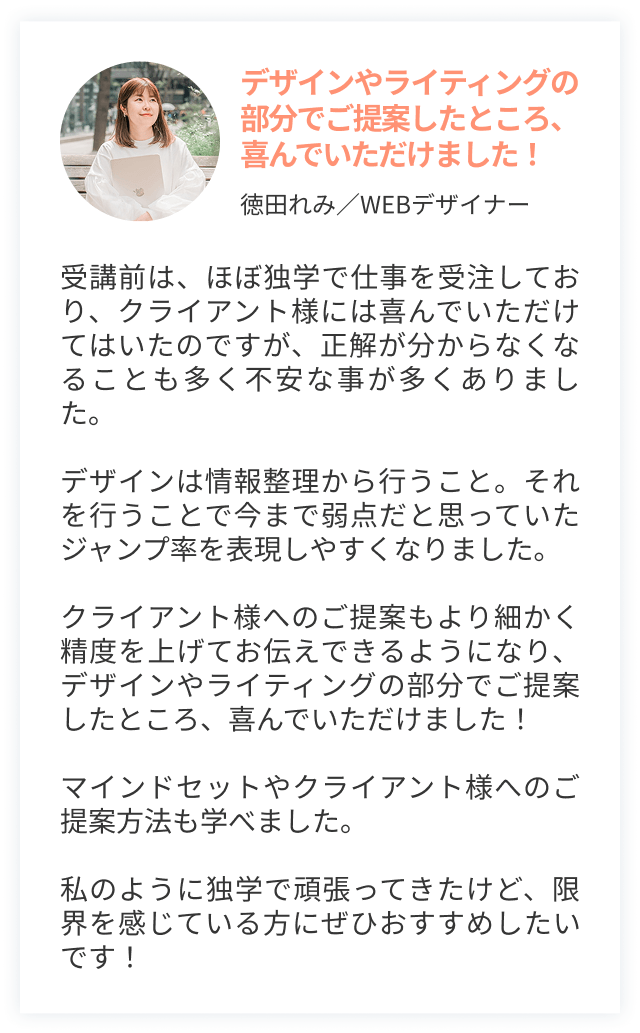 デザインやライティングの部分でご提案したところ、喜んでいただけました！

徳田れみ／WEBデザイナー

受講前は、ほぼ独学で仕事を受注しており、クライアント様には喜んでいただけてはいたのですが、正解が分からなくなることも多く不安な事が多くありました。

デザインは情報整理から行うこと。それを行うことで今まで弱点だと思っていたジャンプ率を表現しやすくなりました。

クライアント様へのご提案もより細かく精度を上げてお伝えできるようになり、デザインやライティングの部分でご提案したところ、喜んでいただけました！

マインドセットやクライアント様へのご提案方法も学べました。

私のように独学で頑張ってきたけど、限界を感じている方にぜひおすすめしたいです！